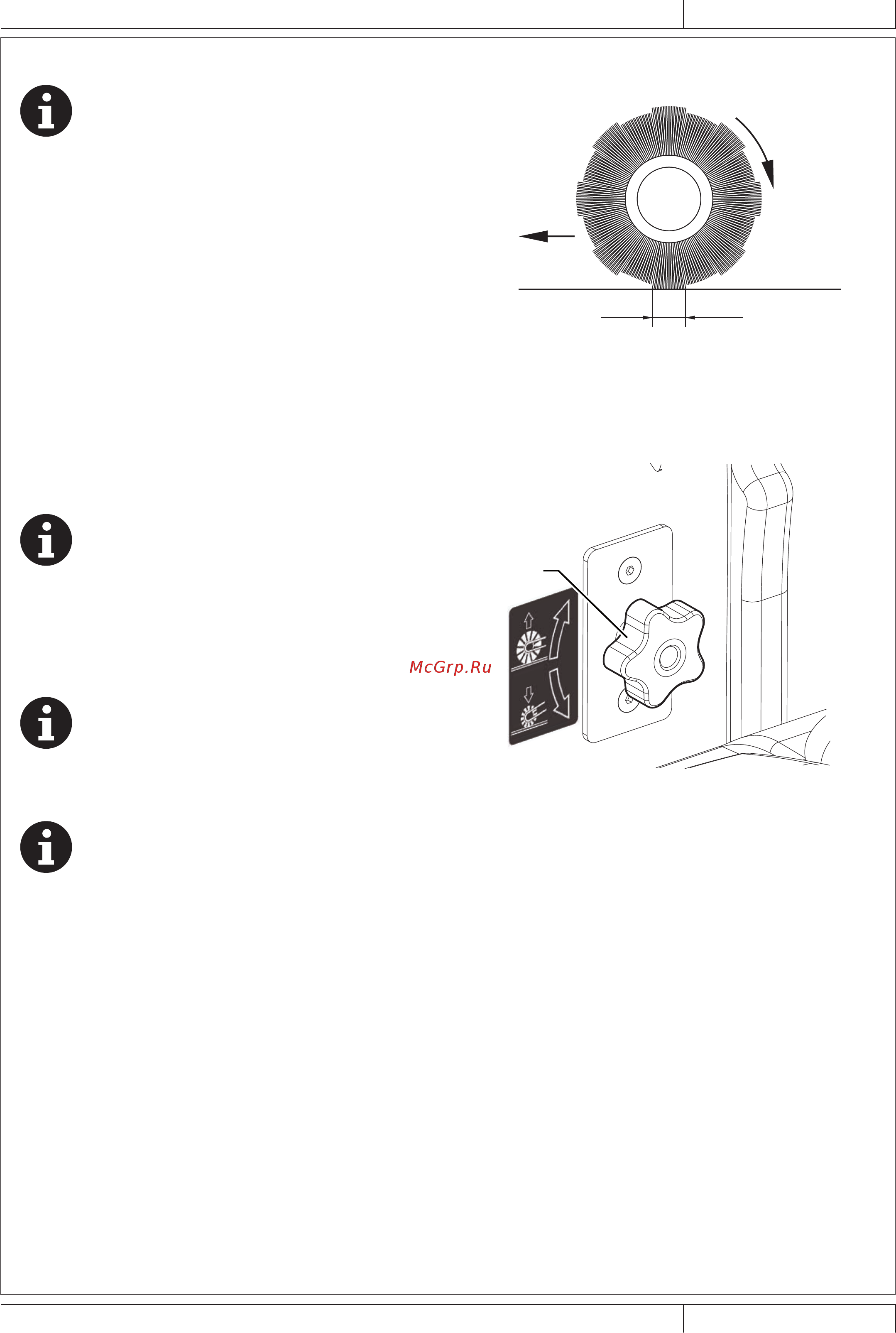 McGrp.Ru